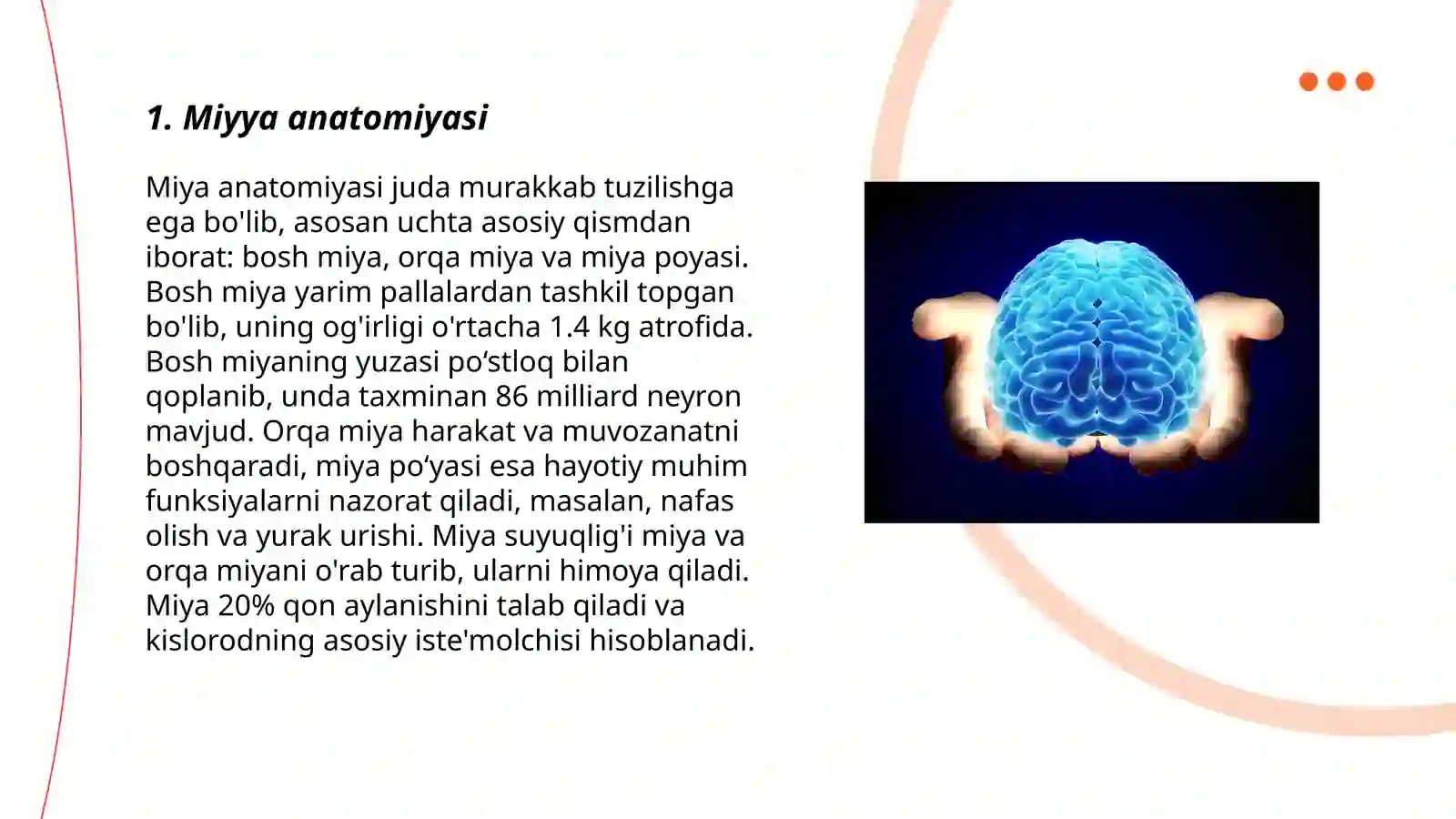 1. Miyya anatomiyasi

Miya anatomiyasi juda murakkab tuzilishga ega bo'lib, asosan uchta asosiy qismdan iborat: bosh miya, orqa miya va miya poyasi. Bosh miya yarim pallalardan tashkil topgan bo'lib, uning og'irligi o'rtacha 1.4 kg atrofida. Bosh miyaning yuzasi po‘stloq bilan qoplanib, unda taxminan 86 milliard neyron mavjud. Orqa miya harakat va muvozanatni boshqaradi, miya po‘yasi esa hayotiy muhim funksiyalarni nazorat qiladi, masalan, nafas olish va yurak urishi. Miya suyuqlig'i miya va orqa miyani o'rab turib, ularni himoya qiladi. Miya 20% qon aylanishini talab qiladi va kislorodning asosiy iste'molchisi hisoblanadi.